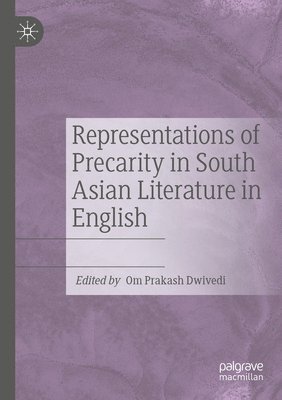 Representations of Precarity in South Asian Literature in English

Edited by Om Prakash Dwivedi

palgrave macmillan